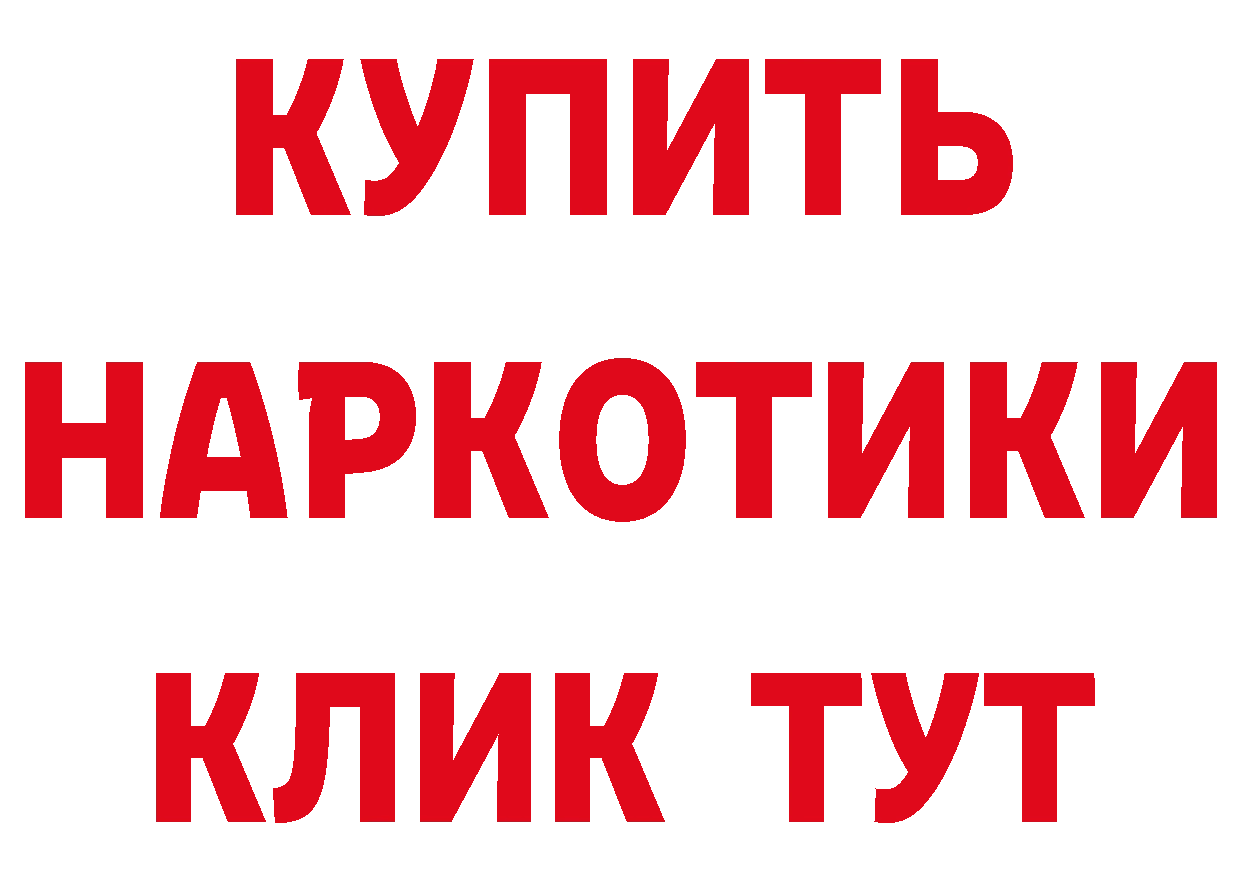 КУПИТЬ
НАРКОТИКИ
КЛИК ТУТ